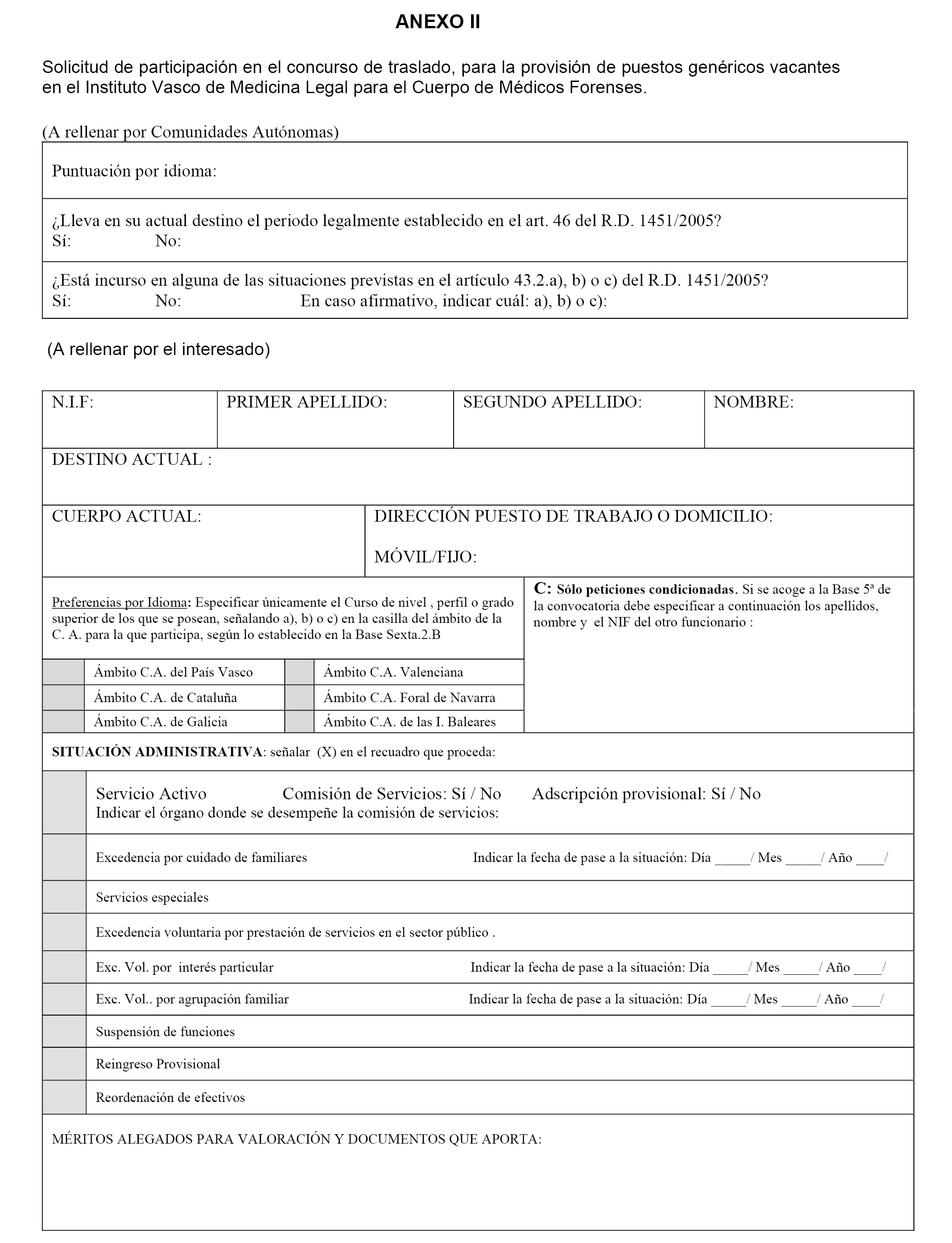 ANEXO II

Solicitud de participación en el concurso de traslado, para la provisión de puestos genéricos vacantes en el Instituto Vasco de Medicina Legal para el Cuerpo de Médicos Forenses.

(A rellenar por Comunidades Autónomas)

Puntuación por idioma:

¿Lleva en su actual destino el periodo legalmente establecido en el art. 46 del R.D. 1451/2005?
Sí: No:

¿Está incurso en alguna de las situaciones previstas en el artículo 43.2.a), b) o c) del R.D. 1451/2005?
Sí: No: En caso afirmativo, indicar cuál: a), b) o c):

(A rellenar por el interesado)

| N.I.F: | PRIMER APELLIDO: | SEGUNDO APELLIDO: | NOMBRE: |
|---|---|---|---|

DESTINO ACTUAL :

CUERPO ACTUAL:

DIRECCIÓN PUESTO DE TRABAJO O DOMICILIO:

MÓVIL/FIJO:

Preferencias por Idioma: Especificar únicamente el Curso de nivel , perfil o grado superior de los que se posean, señalando a), b) o c) en la casilla del ámbito de la C. A. para la que participa, según lo establecido en la Base Sexta.2.B

| | Ámbito C.A. del País Vasco | | Ámbito C.A. Valenciana |
|---|---|---|---|
| | Ámbito C.A. de Cataluña | | Ámbito C.A. Foral de Navarra |
| | Ámbito C.A. de Galicia | | Ámbito C.A. de las I. Baleares |

C: Sólo peticiones condicionadas. Si se acoge a la Base 5ª de la convocatoria debe especificar a continuación los apellidos, nombre y el NIF del otro funcionario :

SITUACIÓN ADMINISTRATIVA: señalar (X) en el recuadro que proceda:

Servicio Activo Comisión de Servicios: Sí / No Adscripción provisional: Sí / No
Indicar el órgano donde se desempeñe la comisión de servicios:

Excedencia por cuidado de familiares Indicar la fecha de pase a la situación: Día _____/ Mes _____/ Año ____/

Servicios especiales

Excedencia voluntaria por prestación de servicios en el sector público .

Exc. Vol. por interés particular Indicar la fecha de pase a la situación: Día _____/ Mes _____/ Año ____/

Exc. Vol.. por agrupación familiar Indicar la fecha de pase a la situación: Día _____/ Mes _____/ Año ____/

Suspensión de funciones

Reingreso Provisional

Reordenación de efectivos

MÉRITOS ALEGADOS PARA VALORACIÓN Y DOCUMENTOS QUE APORTA: